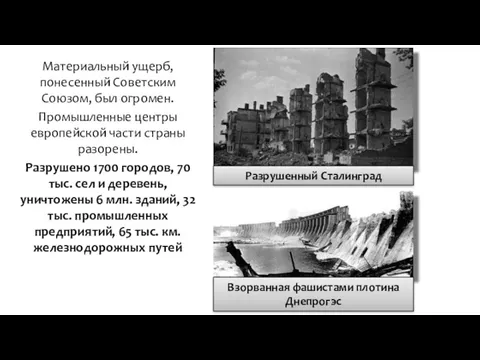 Материальный ущерб, понесенный Советским Союзом, был огромен.

Промышленные центры европейской части страны разорены.

Разрушено 1700 городов, 70 тыс. сел и деревень, уничтожены 6 млн. зданий, 32 тыс. промышленных предприятий, 65 тыс. км. железнодорожных путей

Разрушенный Сталинград

Взорванная фашистами плотина Днепрогэс